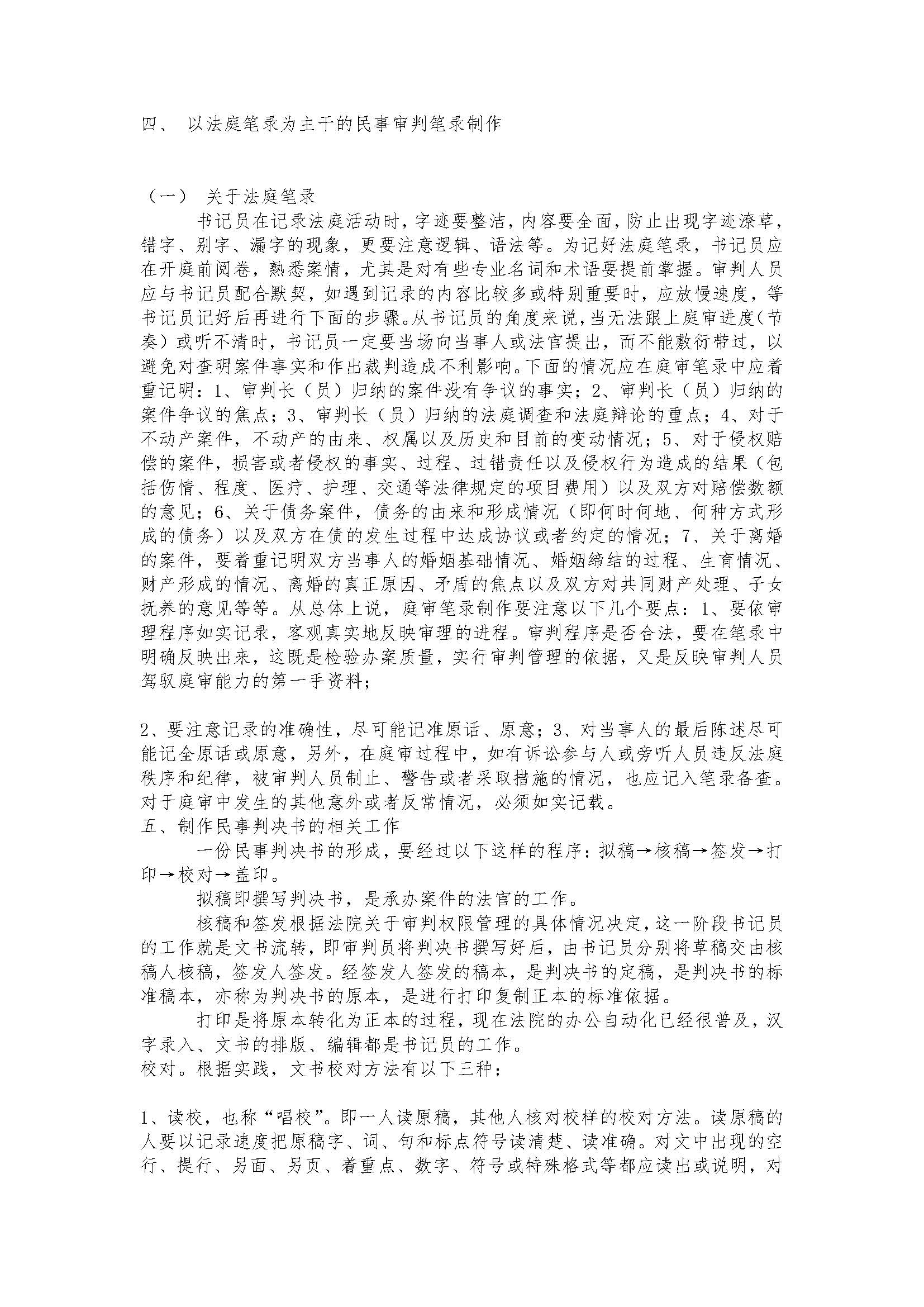 四、 以法庭笔录为主干的民事审判笔录制作

（一） 关于法庭笔录

书记员在记录法庭活动时，字迹要整洁，内容要全面，防止出现字迹潦草，错字、别字、漏字的现象，更要注意逻辑、语法等。为记好法庭笔录，书记员应在开庭前阅卷，熟悉案情，尤其是对有些专业名词和术语要提前掌握。审判人员应与书记员配合默契，如遇到记录的内容比较多或特别重要时，应放慢速度，等书记员记好后再进行下面的步骤。从书记员的角度来说，当无法跟上庭审进度(节奏）或听不清时，书记员一定要当场向当事人或法官提出，而不能敷衍带过，以避免对查明案件事实和作出裁判造成不利影响。下面的情况应在庭审笔录中应着重记明：1、审判长（员）归纳的案件没有争议的事实；2、审判长（员）归纳的案件争议的焦点；3、审判长（员）归纳的法庭调查和法庭辩论的重点；4、对于不动产案件，不动产的由来、权属以及历史和目前的变动情况；5、对于侵权赔偿的案件，损害或者侵权的事实、过程、过错责任以及侵权行为造成的结果（包括伤情、程度、医疗、护理、交通等法律规定的项目费用）以及双方对赔偿数额的意见；6、关于债务案件，债务的由来和形成情况（即何时何地、何种方式形成的债务）以及双方在债的发生过程中达成协议或者约定的情况；7、关于离婚的案件，要着重记明双方当事人的婚姻基础情况、婚姻缔结的过程、生育情况、财产形成的情况、离婚的真正原因、矛盾的焦点以及双方对共同财产处理、子女抚养的意见等等。从总体上说，庭审笔录制作要注意以下几个要点：1、要依审理程序如实记录，客观真实地反映审理的进程。审判程序是否合法，要在笔录中明确反映出来，这既是检验办案质量，实行审判管理的依据，又是反映审判人员驾驭庭审能力的第一手资料；

2、要注意记录的准确性，尽可能记准原话、原意；3、对当事人的最后陈述尽可能记全原话或原意，另外，在庭审过程中，如有诉讼参与人或旁听人员违反法庭秩序和纪律，被审判人员制止、警告或者采取措施的情况，也应记入笔录备查。对于庭审中发生的其他意外或者反常情况，必须如实记载。
五、制作民事判决书的相关工作

一份民事判决书的形成，要经过以下这样的程序：拟稿→核稿→签发→打印→校对→盖印。

拟稿即撰写判决书，是承办案件的法官的工作。

核稿和签发根据法院关于审判权限管理的具体情况决定，这一阶段书记员的工作就是文书流转，即审判员将判决书撰写好后，由书记员分别将草稿交由核稿人核稿，签发人签发。经签发人签发的稿本，是判决书的定稿，是判决书的标准稿本，亦称为判决书的原本，是进行打印复制正本的标准依据。

打印是将原本转化为正本的过程，现在法院的办公自动化已经很普及，汉字录入、文书的排版、编辑都是书记员的工作。
校对。根据实践，文书校对方法有以下三种：

1、读校，也称“唱校”。即一人读原稿，其他人核对校样的校对方法。读原稿的人要以记录速度把原稿字、词、句和标点符号读清楚、读准确。对文中出现的空行、提行、另面、另页、着重点、数字、符号或特殊格式等都应读出或说明，对